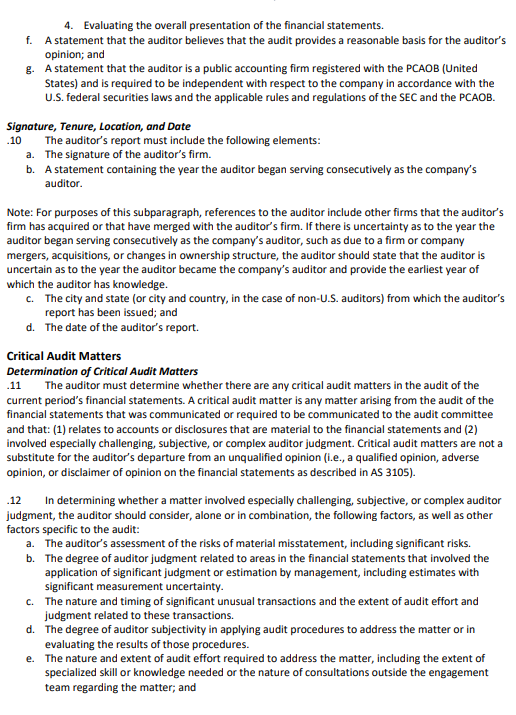 4. Evaluating the overall presentation of the financial statements.
f. A statement that the auditor believes that the audit provides a reasonable basis for the auditor's opinion; and
g. A statement that the auditor is a public accounting firm registered with the PCAOB (United States) and is required to be independent with respect to the company in accordance with the U.S. federal securities laws and the applicable rules and regulations of the SEC and the PCAOB.

Signature, Tenure, Location, and Date
.10 The auditor's report must include the following elements:
a. The signature of the auditor's firm.
b. A statement containing the year the auditor began serving consecutively as the company's auditor.

Note: For purposes of this subparagraph, references to the auditor include other firms that the auditor's firm has acquired or that have merged with the auditor's firm. If there is uncertainty as to the year the auditor began serving consecutively as the company's auditor, such as due to a firm or company mergers, acquisitions, or changes in ownership structure, the auditor should state that the auditor is uncertain as to the year the auditor became the company's auditor and provide the earliest year of which the auditor has knowledge.
c. The city and state (or city and country, in the case of non-U.S. auditors) from which the auditor's report has been issued; and
d. The date of the auditor's report.

Critical Audit Matters
Determination of Critical Audit Matters
.11 The auditor must determine whether there are any critical audit matters in the audit of the current period's financial statements. A critical audit matter is any matter arising from the audit of the financial statements that was communicated or required to be communicated to the audit committee and that: (1) relates to accounts or disclosures that are material to the financial statements and (2) involved especially challenging, subjective, or complex auditor judgment. Critical audit matters are not a substitute for the auditor's departure from an unqualified opinion (i.e., a qualified opinion, adverse opinion, or disclaimer of opinion on the financial statements as described in AS 3105).

.12 In determining whether a matter involved especially challenging, subjective, or complex auditor judgment, the auditor should consider, alone or in combination, the following factors, as well as other factors specific to the audit:
a. The auditor's assessment of the risks of material misstatement, including significant risks.
b. The degree of auditor judgment related to areas in the financial statements that involved the application of significant judgment or estimation by management, including estimates with significant measurement uncertainty.
c. The nature and timing of significant unusual transactions and the extent of audit effort and judgment related to these transactions.
d. The degree of auditor subjectivity in applying audit procedures to address the matter or in evaluating the results of those procedures.
e. The nature and extent of audit effort required to address the matter, including the extent of specialized skill or knowledge needed or the nature of consultations outside the engagement team regarding the matter; and